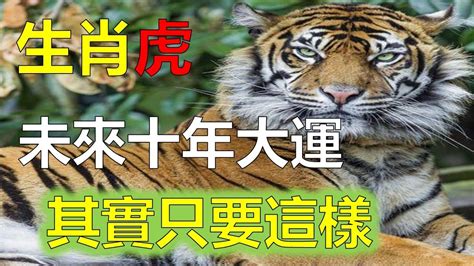 生肖虎

未來十年大運

其實只要這樣